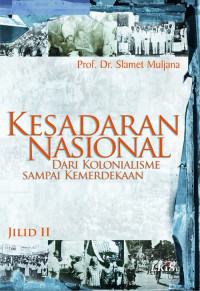 Prof. Dr. Slamet Muljana

KESADARAN NASIONAL

DARI KOLONIALISME SAMPAI KEMERDEKAAN

JILID II

LKiS